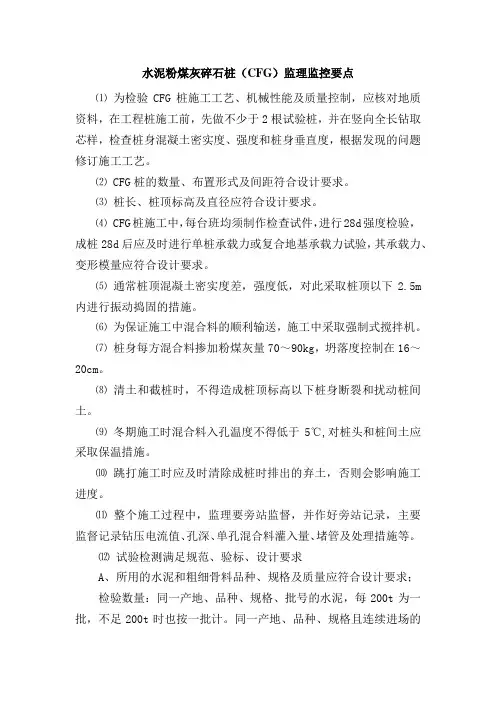 水泥粉煤灰碎石桩（CFG）监理监控要点

⑴ 为检验 CFG 桩施工工艺、机械性能及质量控制，应核对地质资料，在工程桩施工前，先做不少于 2 根试验桩，并在竖向全长钻取芯样，检查桩身混凝土密实度、强度和桩身垂直度，根据发现的问题修订施工工艺。

⑵ CFG 桩的数量、布置形式及间距符合设计要求。

⑶ 桩长、桩顶标高及直径应符合设计要求。

⑷ CFG 桩施工中，每台班均须制作检查试件，进行 28d 强度检验，成桩 28d 后应及时进行单桩承载力或复合地基承载力试验，其承载力、变形模量应符合设计要求。

⑸ 通常桩顶混凝土密实度差，强度低，对此采取桩顶以下 2.5m 内进行振动捣固的措施。

⑹ 为保证施工中混合料的顺利输送，施工中采取强制式搅拌机。

⑺ 桩身每方混合料掺加粉煤灰量 70～90kg，坍落度控制在 16～20cm。

⑻ 清土和截桩时，不得造成桩顶标高以下桩身断裂和扰动桩间土。

⑼ 冬期施工时混合料入孔温度不得低于 5℃，对桩头和桩间土应采取保温措施。

⑽ 跳打施工时应及时清除成桩时排出的弃土，否则会影响施工进度。

⑾ 整个施工过程中，监理要旁站监督，并作好旁站记录，主要监督记录钻压电流值、孔深、单孔混合料灌入量、堵管及处理措施等。

⑿ 试验检测满足规范、验标、设计要求

A、所用的水泥和粗细骨料品种、规格及质量应符合设计要求；

检验数量：同一产地、品种、规格、批号的水泥，每 200t 为一批，不足 200t 时也按一批计。同一产地、品种、规格且连续进场的